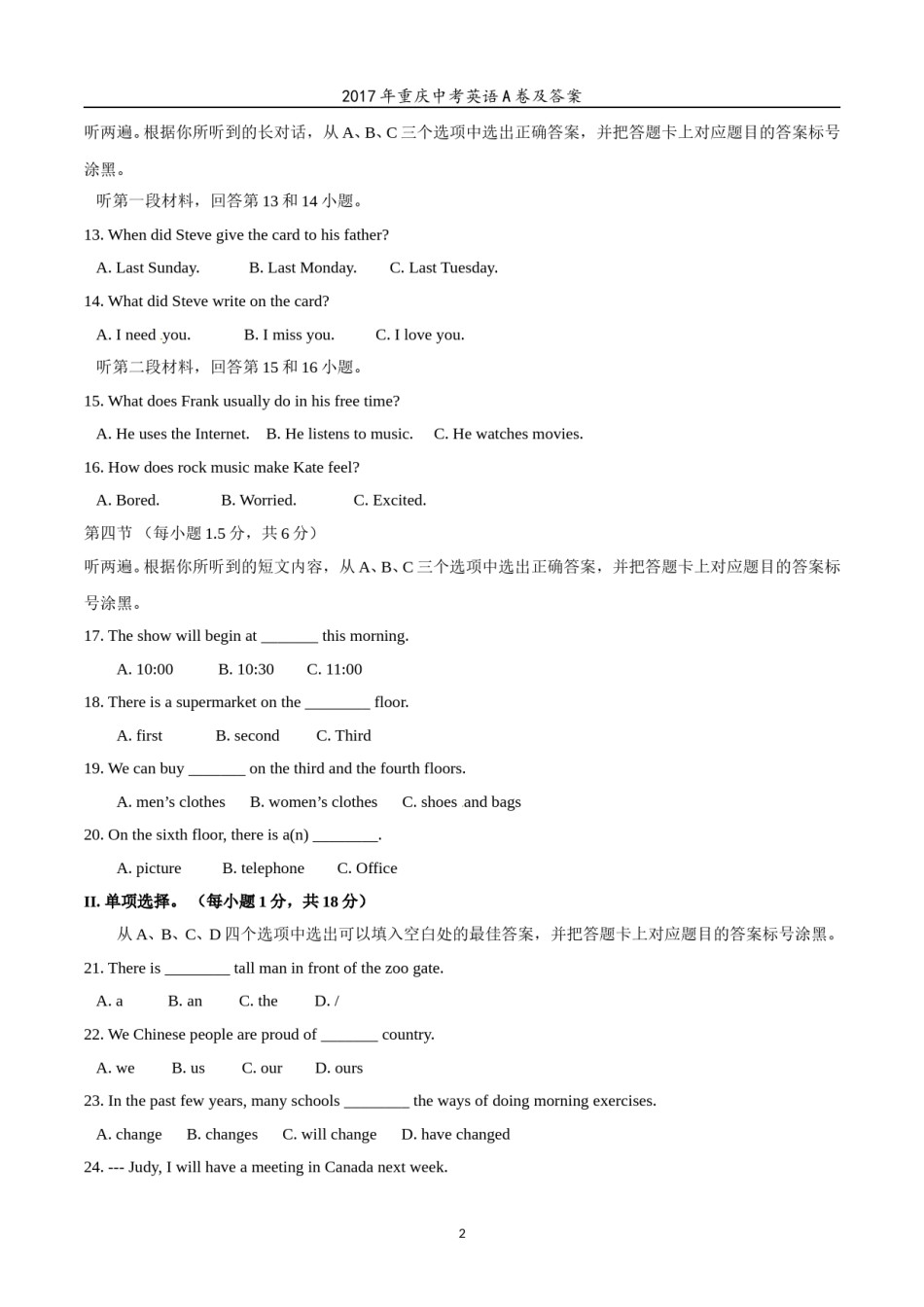 2017年重庆中考英语A卷及答案

听两遍。根据你所听到的长对话，从A、B、C三个选项中选出正确答案，并把答题卡上对应题目的答案标号涂黑。

听第一段材料，回答第13和14小题。

13. When did Steve give the card to his father?

A. Last Sunday. B. Last Monday. C. Last Tuesday.

14. What did Steve write on the card?

A. I need you. B. I miss you. C. I love you.

听第二段材料，回答第15和16小题。

15. What does Frank usually do in his free time?

A. He uses the Internet. B. He listens to music. C. He watches movies.

16. How does rock music make Kate feel?

A. Bored. B. Worried. C. Excited.

第四节 （每小题1.5分，共6分）

听两遍。根据你所听到的短文内容，从A、B、C三个选项中选出正确答案，并把答题卡上对应题目的答案标号涂黑。

17. The show will begin at _______ this morning.

A. 10:00 B. 10:30 C. 11:00

18. There is a supermarket on the ________ floor.

A. first B. second C. Third

19. We can buy _______ on the third and the fourth floors.

A. men's clothes B. women's clothes C. shoes and bags

20. On the sixth floor, there is a(n) ________.

A. picture B. telephone C. Office

II. 单项选择。（每小题1分，共18分）

从A、B、C、D四个选项中选出可以填入空白处的最佳答案，并把答题卡上对应题目的答案标号涂黑。

21. There is ________ tall man in front of the zoo gate.

A. a B. an C. the D. /

22. We Chinese people are proud of _______ country.

A. we B. us C. our D. ours

23. In the past few years, many schools ________ the ways of doing morning exercises.

A. change B. changes C. will change D. have changed

24. --- Judy, I will have a meeting in Canada next week.

2